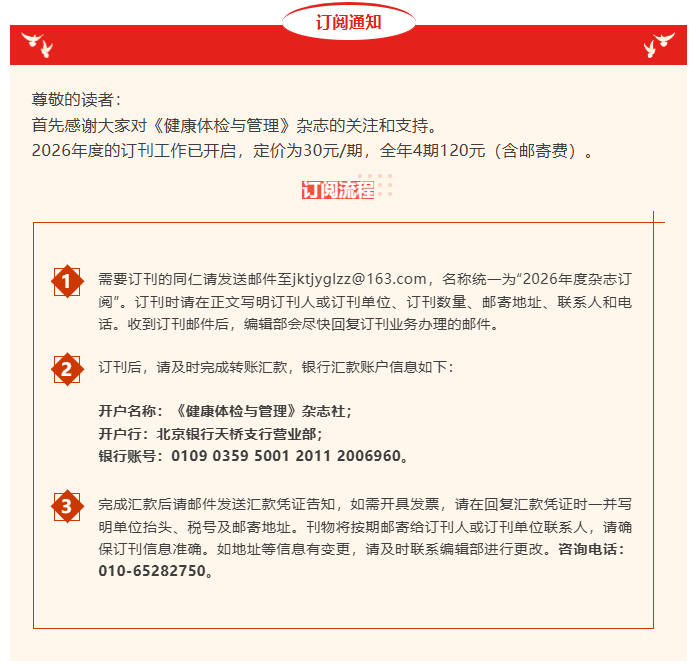 订阅通知

尊敬的读者：
首先感谢大家对《健康体检与管理》杂志的关注和支持。
2026年度的订刊工作已开启，定价为30元/期，全年4期120元（含邮寄费）。

订阅流程

1 需要订刊的同仁请发送邮件至jktjyglzz@163.com，名称统一为“2026年度杂志订阅”。订刊时请在正文写明订刊人或订刊单位、订刊数量、邮寄地址、联系人和电话。收到订刊邮件后，编辑部会尽快回复订刊业务办理的邮件。

2 订刊后，请及时完成转账汇款，银行汇款账户信息如下：

开户名称：《健康体检与管理》杂志社；
开户行：北京银行天桥支行营业部；
银行账号：0109 0359 5001 2011 2006960。

3 完成汇款后请邮件发送汇款凭证告知，如需开具发票，请在回复汇款凭证时一并写明单位抬头、税号及邮寄地址。刊物将按期邮寄给订刊人或订刊单位联系人，请确保订刊信息准确。如地址等信息有变更，请及时联系编辑部进行更改。咨询电话：010-65282750。